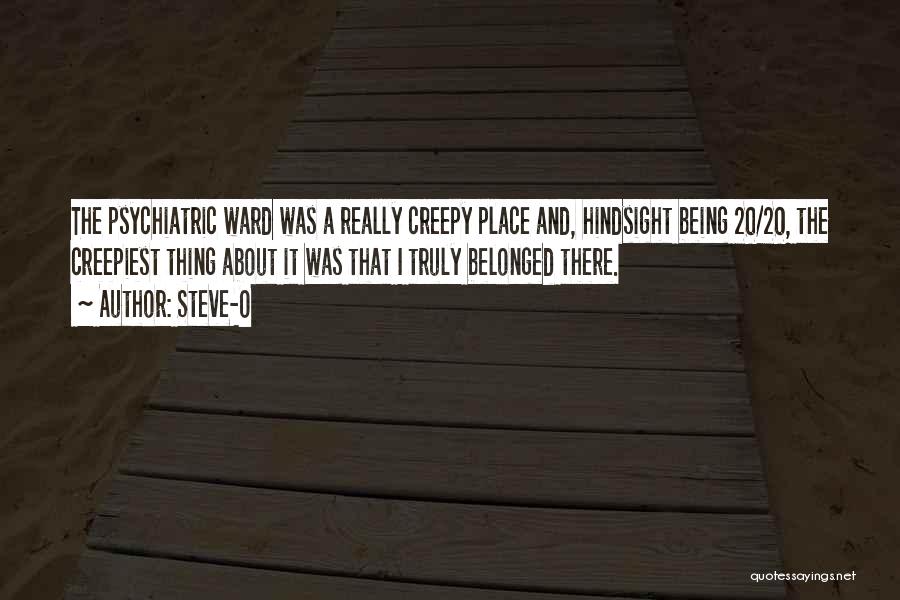 THE PSYCHIATRIC WARD WAS A REALLY CREEPY PLACE AND, HINDSIGHT BEING 20/20, THE CREEPIEST THING ABOUT IT WAS THAT I TRULY BELONGED THERE.

~ AUTHOR: STEVE-O

quotessayings.net